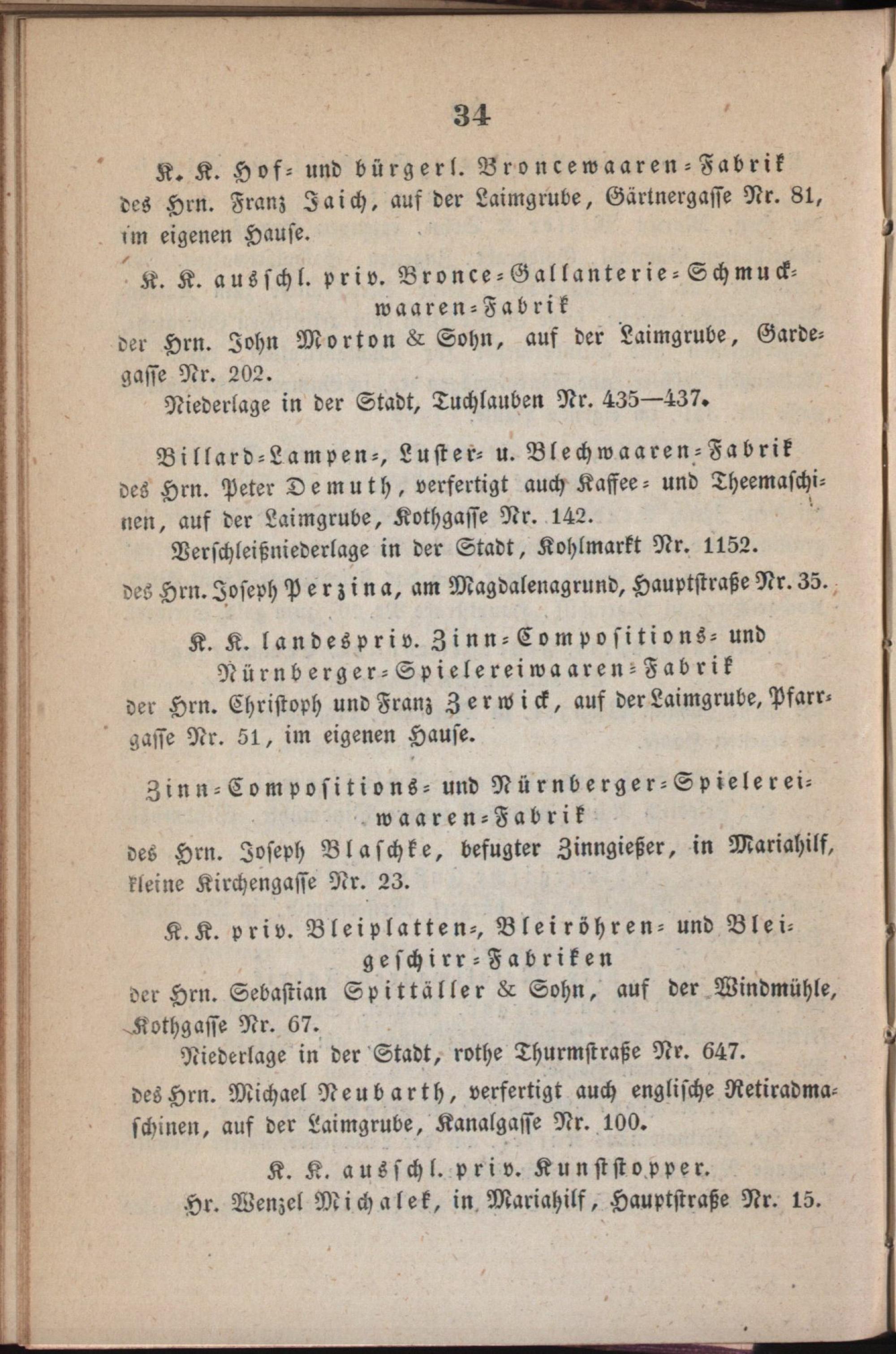 34

K. K. Hof- und bürgerl. Broncewaaren-Fabrik des Hrn. Franz Jaich, auf der Laimgrube, Gärtnergasse Nr. 81, im eigenen Hause.

K. K. ausschl. priv. Bronce-Gallanterie-Schmuckwaaren-Fabrik der Hrn. John Morton & Sohn, auf der Laimgrube, Gardegasse Nr. 202.

Niederlage in der Stadt, Tuchlauben Nr. 435—437.

Billard-Lampen-, Luster- u. Blechwaaren-Fabrik des Hrn. Peter Demuth, verfertigt auch Kaffee- und Theemaschinen, auf der Laimgrube, Kothgasse Nr. 142.

Verschleißniederlage in der Stadt, Kohlmarkt Nr. 1152.

des Hrn. Joseph Perzina, am Magdalenagrund, Hauptstraße Nr. 35.

K. K. landespriv. Zinn-Compositions- und Nürnberger-Spielereiwaaren-Fabrik der Hrn. Christoph und Franz Zerwick, auf der Laimgrube, Pfarrgasse Nr. 51, im eigenen Hause.

Zinn-Compositions- und Nürnberger-Spielereiwaaren-Fabrik des Hrn. Joseph Blaschke, befugter Zinngießer, in Mariahilf, kleine Kirchengasse Nr. 23.

K. K. priv. Bleiplatten-, Bleiröhren- und Bleigeschirr-Fabriken der Hrn. Sebastian Spittäller & Sohn, auf der Windmühle, Kothgasse Nr. 67.

Niederlage in der Stadt, rothe Thurmstraße Nr. 647.

des Hrn. Michael Neubarth, verfertigt auch englische Retiradmaschinen, auf der Laimgrube, Kanalgasse Nr. 100.

K. K. ausschl. priv. Kunststopper.

Hr. Wenzel Michalek, in Mariahilf, Hauptstraße Nr. 15.